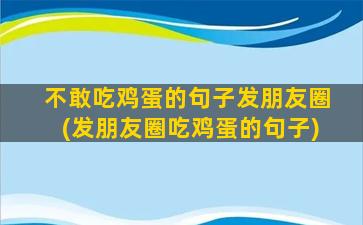 不敢吃鸡蛋的句子发朋友圈
(发朋友圈吃鸡蛋的句子)